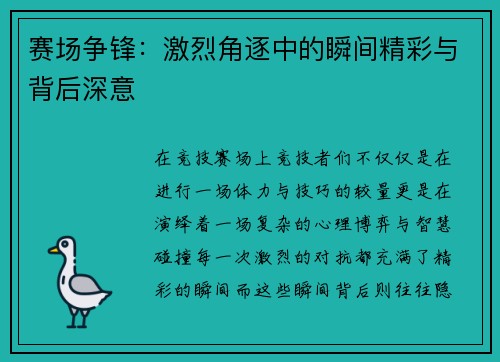 赛场争锋：激烈角逐中的瞬间精彩与背后深意

在竞技赛场上竞技者们不仅仅是在进行一场体力与技巧的较量更是在演绎着一场复杂的心理博弈与智慧碰撞每一次激烈的对抗都充满了精彩的瞬间而这些瞬间背后则往往隐